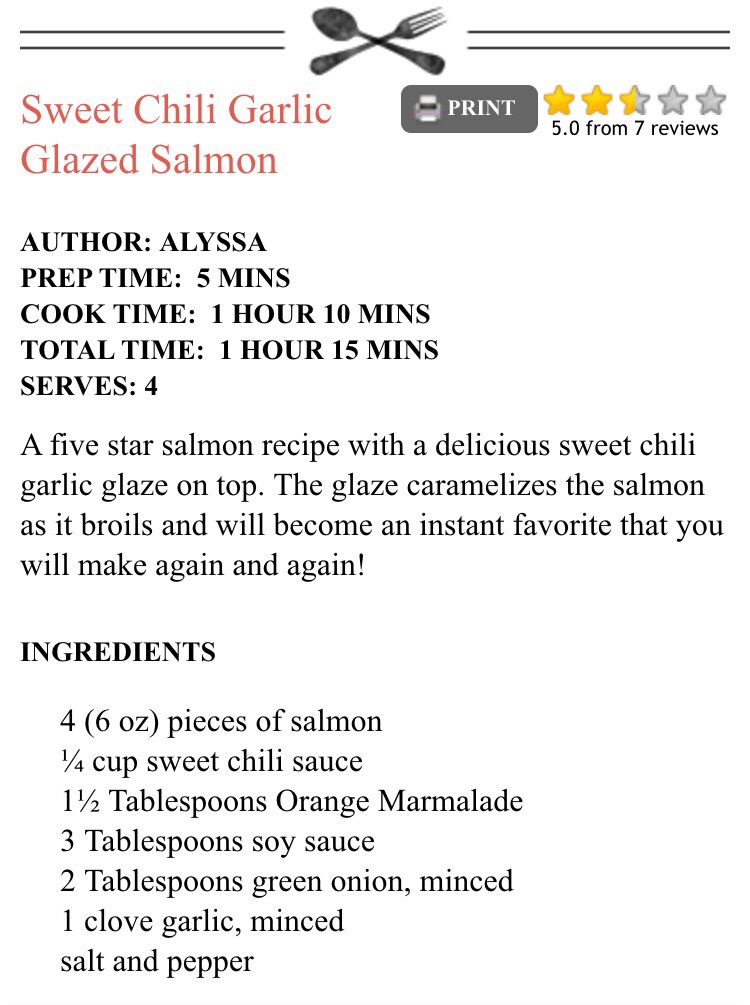 Sweet Chili Garlic Glazed Salmon

PRINT

5.0 from 7 reviews

AUTHOR: ALYSSA
PREP TIME: 5 MINS
COOK TIME: 1 HOUR 10 MINS
TOTAL TIME: 1 HOUR 15 MINS
SERVES: 4

A five star salmon recipe with a delicious sweet chili garlic glaze on top. The glaze caramelizes the salmon as it broils and will become an instant favorite that you will make again and again!

INGREDIENTS

4 (6 oz) pieces of salmon
¼ cup sweet chili sauce
1½ Tablespoons Orange Marmalade
3 Tablespoons soy sauce
2 Tablespoons green onion, minced
1 clove garlic, minced
salt and pepper